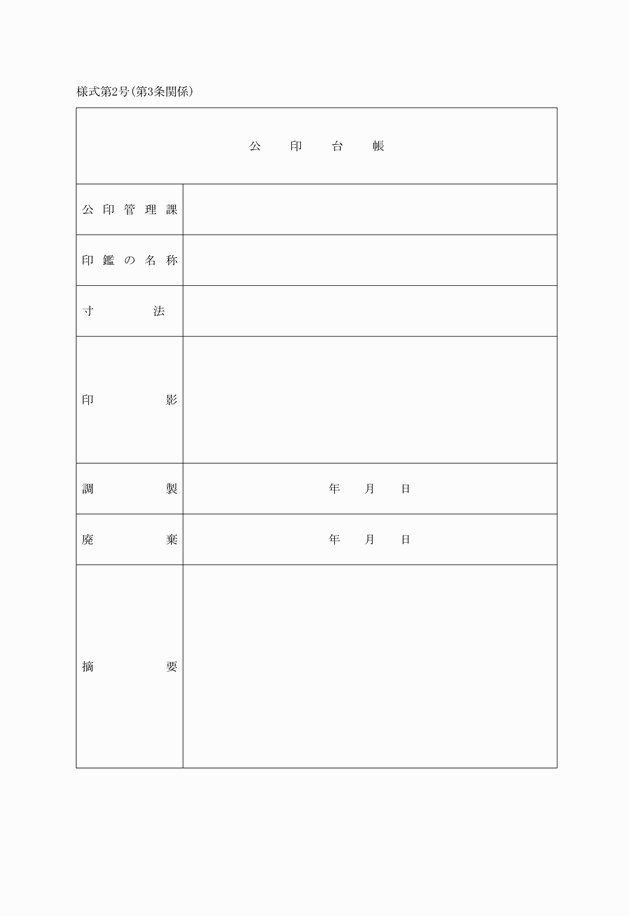 様式第2号(第3条関係)

公印台帳

公印管理課

印鑑の名称

寸法

印影

調製 年 月 日

廃棄 年 月 日

摘要